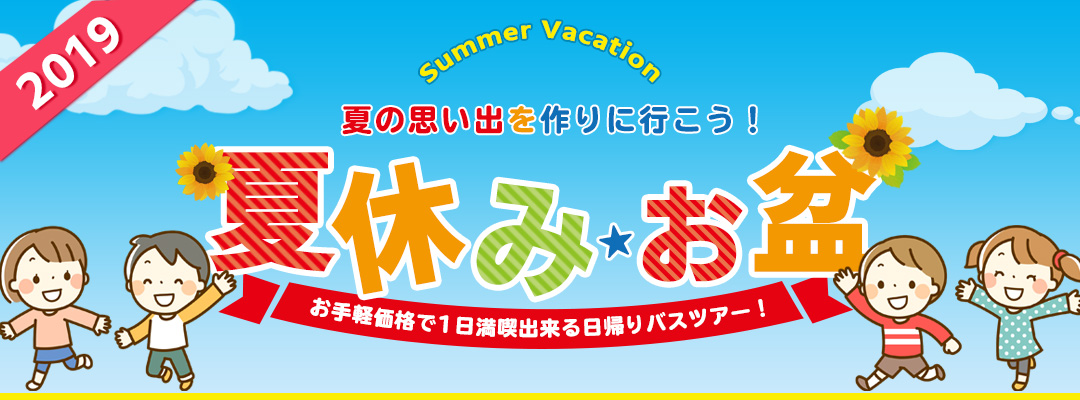 2019

Summer Vacation

夏の思い出を作りに行こう！

夏休み★お盆

お手軽価格で1日満喫出来る日帰りバスツアー！